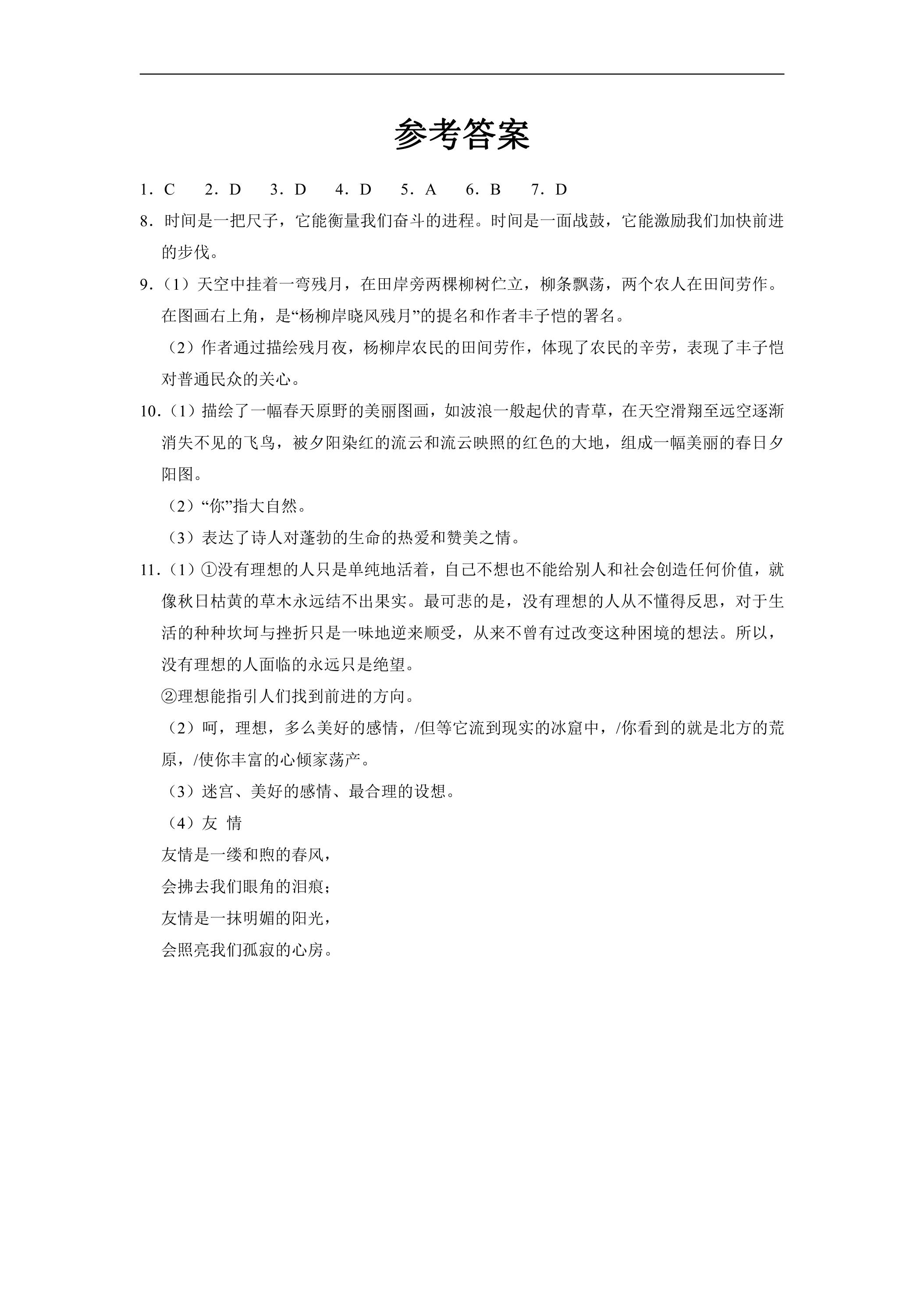 参考答案

1．C 2．D 3．D 4．D 5．A 6．B 7．D

8．时间是一把尺子，它能衡量我们奋斗的进程。时间是一面战鼓，它能激励我们加快前进的步伐。

9．(1）天空中挂着一弯残月，在田岸旁两棵柳树伫立，柳条飘荡，两个农人在田间劳作。在图画右上角，是“杨柳岸晓风残月”的提名和作者丰子恺的署名。

(2）作者通过描绘残月夜，杨柳岸农民的田间劳作，体现了农民的辛劳，表现了丰子恺对普通民众的关心。

10．(1）描绘了一幅春天原野的美丽图画，如波浪一般起伏的青草，在天空滑翔至远空逐渐消失不见的飞鸟，被夕阳染红的流云和流云映照的红色的大地，组成一幅美丽的春日夕阳图。

(2）“你”指大自然。

(3）表达了诗人对蓬勃的生命的热爱和赞美之情。

11．(1）①没有理想的人只是单纯地活着，自己不想也不能给别人和社会创造任何价值，就像秋日枯黄的草木永远结不出果实。最可悲的是，没有理想的人从不懂得反思，对于生活的种种坎坷与挫折只是一味地逆来顺受，从来不曾有过改变这种困境的想法。所以，没有理想的人面临的永远只是绝望。

②理想能指引人们找到前进的方向。

(2）呵，理想，多么美好的感情，/但等它流到现实的冰窟中，/你看到的就是北方的荒原，/使你丰富的心倾家荡产。

(3）迷宫、美好的感情、最合理的设想。

(4）友 情

友情是一缕和煦的春风，
会拂去我们眼角的泪痕；
友情是一抹明媚的阳光，
会照亮我们孤寂的心房。